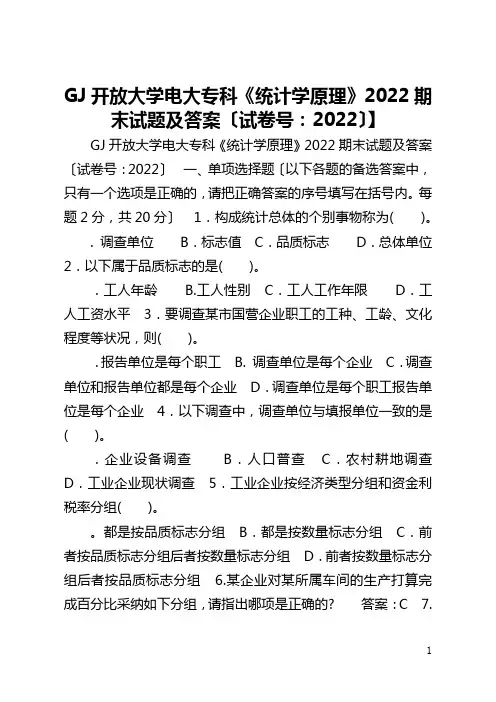 GJ 开放大学电大专科《统计学原理》2022 期末试题及答案〔试卷号：2022〕】

GJ 开放大学电大专科《统计学原理》2022 期末试题及答案〔试卷号：2022〕　一、单项选择题〔以下各题的备选答案中，只有一个选项是正确的，请把正确答案的序号填写在括号内。每题 2 分，共 20 分〕　1．构成统计总体的个别事物称为(　　)。

．调查单位　　B．标志值　C．品质标志　　D．总体单位　2．以下属于品质标志的是(　　)。

．工人年龄　　B.工人性别　C．工人工作年限　　D．工人工资水平　3．要调查某市国营企业职工的工种、工龄、文化程度等状况，则(　　)。

.报告单位是每个职工　B. 调查单位是每个企业　C．调查单位和报告单位都是每个企业　D．调查单位是每个职工报告单位是每个企业　4．以下调查中，调查单位与填报单位一致的是(　　)。

．企业设备调查　　B．人口普查　C．农村耕地调查　D．工业企业现状调查　5．工业企业按经济类型分组和资金利税率分组(　　)。

。都是按品质标志分组　B．都是按数量标志分组　C．前者按品质标志分组后者按数量标志分组　D．前者按数量标志分组后者按品质标志分组　6.某企业对某所属车间的生产打算完成百分比采纳如下分组，请指出哪项是正确的?　　答案：C　7.

1